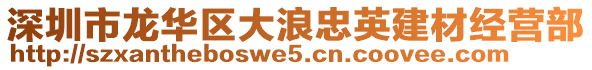 深圳市龙华区大浪忠英建材经营部
http://szxantheboswe5.cn.coovee.com